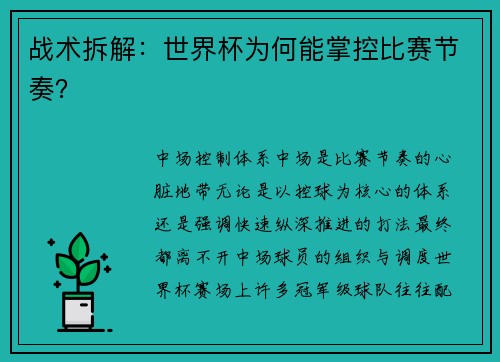 战术拆解：世界杯为何能掌控比赛节奏？

中场控制体系中场是比赛节奏的心脏地带无论是以控球为核心的体系还是强调快速纵深推进的打法最终都离不开中场球员的组织与调度世界杯赛场上许多冠军级球队往往配